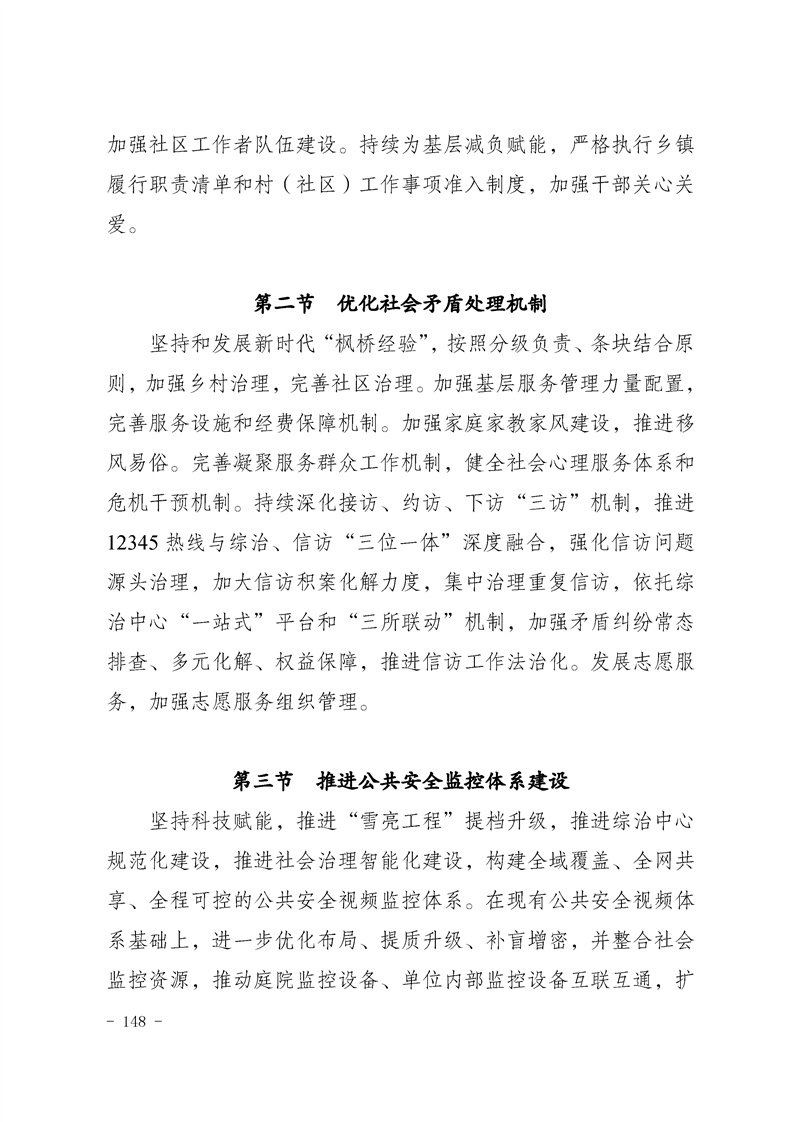 加强社区工作者队伍建设。持续为基层减负赋能，严格执行乡镇履行职责清单和村（社区）工作事项准入制度，加强干部关心关爱。

第二节　优化社会矛盾处理机制

坚持和发展新时代“枫桥经验”，按照分级负责、条块结合原则，加强乡村治理，完善社区治理。加强基层服务管理力量配置，完善服务设施和经费保障机制。加强家庭家教家风建设，推进移风易俗。完善凝聚服务群众工作机制，健全社会心理服务体系和危机干预机制。持续深化接访、约访、下访“三访”机制，推进12345热线与综治、信访“三位一体”深度融合，强化信访问题源头治理，加大信访积案化解力度，集中治理重复信访，依托综治中心“一站式”平台和“三所联动”机制，加强矛盾纠纷常态排查、多元化解、权益保障，推进信访工作法治化。发展志愿服务，加强志愿服务组织管理。

第三节　推进公共安全监控体系建设

坚持科技赋能，推进“雪亮工程”提档升级，推进综治中心规范化建设，推进社会治理智能化建设，构建全域覆盖、全网共享、全程可控的公共安全视频监控体系。在现有公共安全视频体系基础上，进一步优化布局、提质升级、补盲增密，并整合社会监控资源，推动庭院监控设备、单位内部监控设备互联互通，扩

－ 148 －